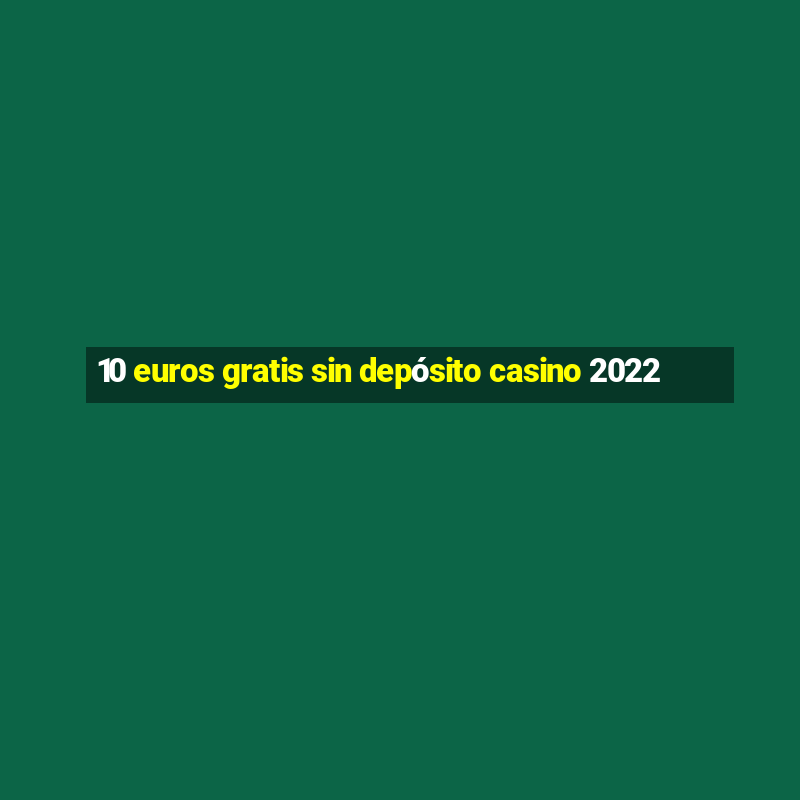 10 euros gratis sin depósito casino 2022